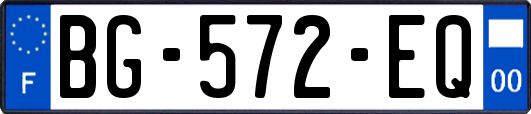 F
BG-572-EQ
00